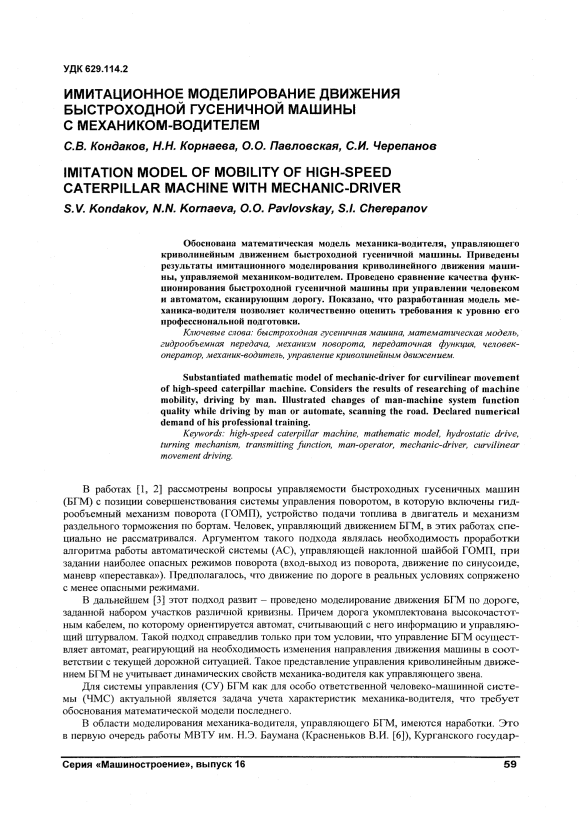 УДК 629.114.2

ИМИТАЦИОННОЕ МОДЕЛИРОВАНИЕ ДВИЖЕНИЯ БЫСТРОХОДНОЙ ГУСЕНИЧНОЙ МАШИНЫ С МЕХАНИКОМ-ВОДИТЕЛЕМ

С.В. Кондаков, Н.Н. Корнаева, О.О. Павловская, С.И. Черепанов

IMITATION MODEL OF MOBILITY OF HIGH-SPEED CATERPILLAR MACHINE WITH MECHANIC-DRIVER

S.V. Kondakov, N.N. Kornaeva, O.O. Pavlovskay, S.I. Cherepanov

Обоснована математическая модель механика-водителя, управляющего криволинейным движением быстроходной гусеничной машины. Приведены результаты имитационного моделирования криволинейного движения машины, управляемой механиком-водителем. Проведено сравнение качества функционирования быстроходной гусеничной машины при управлении человеком и автоматом, сканирующим дорогу. Показано, что разработанная модель механика-водителя позволяет количественно оценить требования к уровню его профессиональной подготовки.

Ключевые слова: быстроходная гусеничная машина, математическая модель, гидрообъемная передача, механизм поворота, передаточная функция, человек-оператор, механик-водитель, управление криволинейным движением.

Substantiated mathematic model of mechanic-driver for curvilinear movement of high-speed caterpillar machine. Considers the results of researching of machine mobility, driving by man. Illustrated changes of man-machine system function quality while driving by man or automate, scanning the road. Declared numerical demand of his professional training.

Keywords: high-speed caterpillar machine, mathematic model, hydrostatic drive, turning mechanism, transmitting function, man-operator, mechanic-driver, curvilinear movement driving.

В работах [1, 2] рассмотрены вопросы управляемости быстроходных гусеничных машин (БГМ) с позиции совершенствования системы управления поворотом, в которую включены гидрообъемный механизм поворота (ГОМП), устройство подачи топлива в двигатель и механизм раздельного торможения по бортам. Человек, управляющий движением БГМ, в этих работах специально не рассматривался. Аргументом такого подхода являлась необходимость проработки алгоритма работы автоматической системы (АС), управляющей наклонной шайбой ГОМП, при задании наиболее опасных режимов поворота (вход-выход из поворота, движение по синусоиде, маневр «переставка»). Предполагалось, что движение по дороге в реальных условиях сопряжено с менее опасными режимами.

В дальнейшем [3] этот подход развит – проведено моделирование движения БГМ по дороге, заданной набором участков различной кривизны. Причем дорога укомплектована высокочастотным кабелем, по которому ориентируется автомат, считывающий с него информацию и управляющий штурвалом. Такой подход справедлив только при том условии, что управление БГМ осуществляет автомат, реагирующий на необходимость изменения направления движения машины в соответствии с текущей дорожной ситуацией. Такое представление управления криволинейным движением БГМ не учитывает динамических свойств механика-водителя как управляющего звена.

Для системы управления (СУ) БГМ как для особо ответственной человеко-машинной системы (ЧМС) актуальной является задача учета характеристик механика-водителя, что требует обоснования математической модели последнего.

В области моделирования механика-водителя, управляющего БГМ, имеются наработки. Это в первую очередь работы МВТУ им. Н.Э. Баумана (Красненьков В.И. [6]), Курганского государ-

Серия «Машиностроение», выпуск 16

59